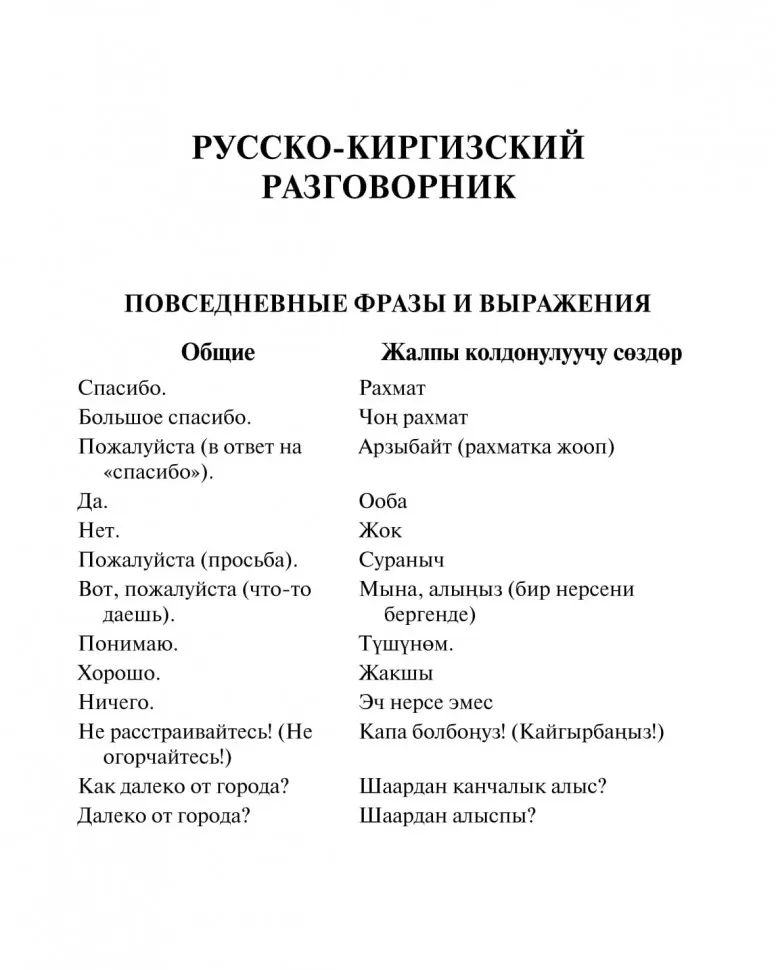 РУССКО-КИРГИЗСКИЙ РАЗГОВОРНИК

ПОВСЕДНЕВНЫЕ ФРАЗЫ И ВЫРАЖЕНИЯ

| Общие | Жалпы колдонулуучу сөздөр |
|---|---|
| Спасибо. | Рахмат |
| Большое спасибо. | Чоң рахмат |
| Пожалуйста (в ответ на «спасибо»). | Арзыбайт (рахматка жооп) |
| Да. | Ооба |
| Нет. | Жок |
| Пожалуйста (просьба). | Сураныч |
| Вот, пожалуйста (что-то даешь). | Мына, алыңыз (бир нерсени бергенде) |
| Понимаю. | Түшүнөм. |
| Хорошо. | Жакшы |
| Ничего. | Эч нерсе эмес |
| Не расстраивайтесь! (Не огорчайтесь!) | Капа болбонуз! (Кайгырбаңыз!) |
| Как далеко от города? | Шаардан канчалык алыс? |
| Далеко от города? | Шаардан алыспы? |